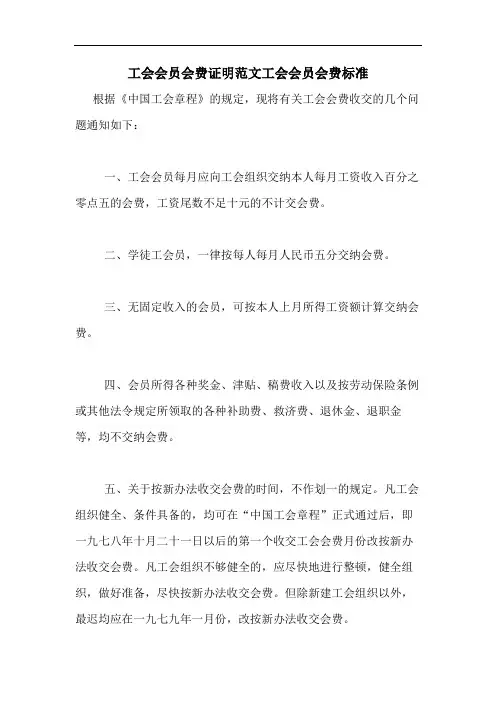 工会会员会费证明范文工会会员会费标准

根据《中国工会章程》的规定，现将有关工会会费收交的几个问题通知如下：

一、工会会员每月应向工会组织交纳本人每月工资收入百分之零点五的会费，工资尾数不足十元的不计交会费。

二、学徒工会员，一律按每人每月人民币五分交纳会费。

三、无固定收入的会员，可按本人上月所得工资额计算交纳会费。

四、会员所得各种奖金、津贴、稿费收入以及按劳动保险条例或其他法令规定所领取的各种补助费、救济费、退休金、退职金等，均不交纳会费。

五、关于按新办法收交会费的时间，不作划一的规定。凡工会组织健全、条件具备的，均可在“中国工会章程”正式通过后，即一九七八年十月二十一日以后的第一个收交工会会费月份改按新办法收交会费。凡工会组织不够健全的，应尽快地进行整顿，健全组织，做好准备，尽快按新办法收交会费。但除新建工会组织以外，最迟均应在一九七九年一月份，改按新办法收交会费。